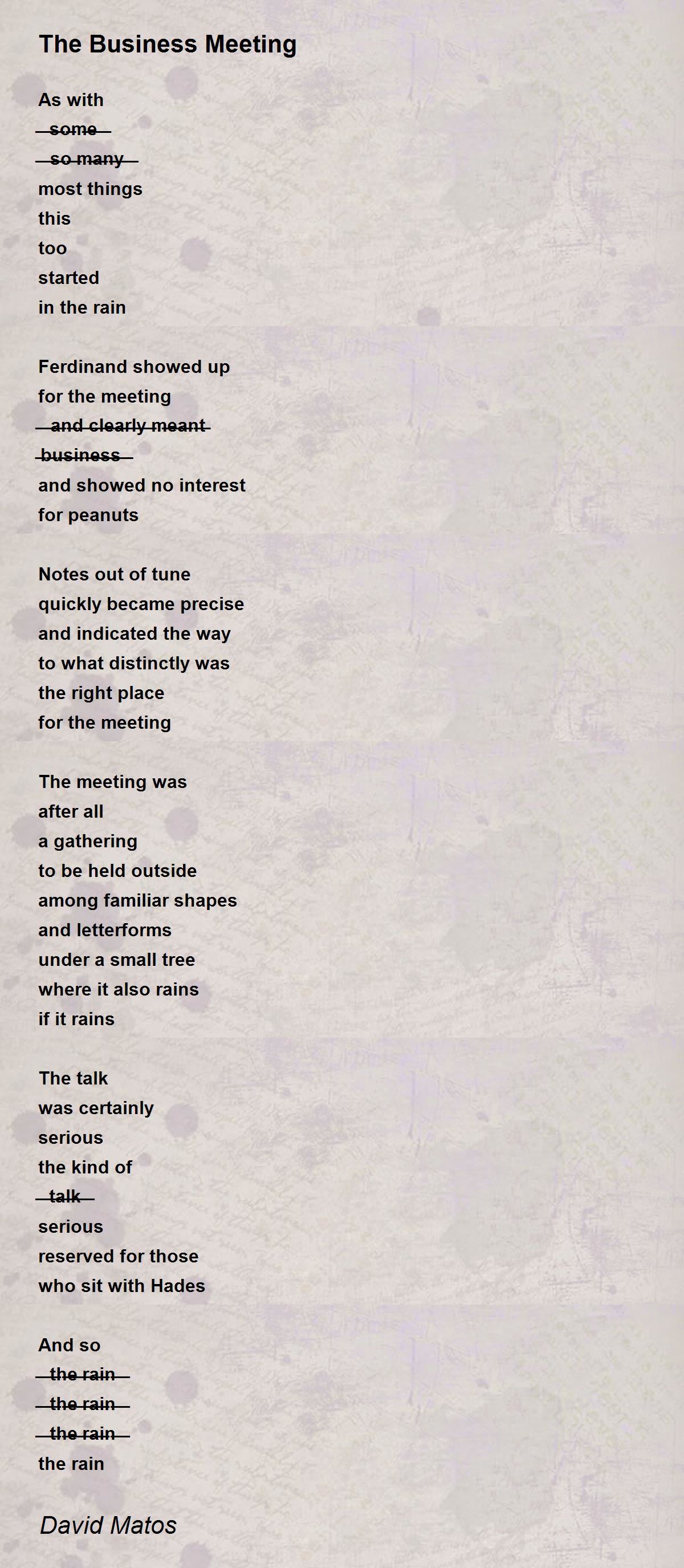 The Business Meeting

As with
~~some~~
~~so many~~
most things
this
too
started
in the rain

Ferdinand showed up
for the meeting
~~and clearly meant~~
~~business~~
and showed no interest
for peanuts

Notes out of tune
quickly became precise
and indicated the way
to what distinctly was
the right place
for the meeting

The meeting was
after all
a gathering
to be held outside
among familiar shapes
and letterforms
under a small tree
where it also rains
if it rains

The talk
was certainly
serious
the kind of
~~talk~~
serious
reserved for those
who sit with Hades

And so
~~the rain~~
~~the rain~~
~~the rain~~
the rain

David Matos